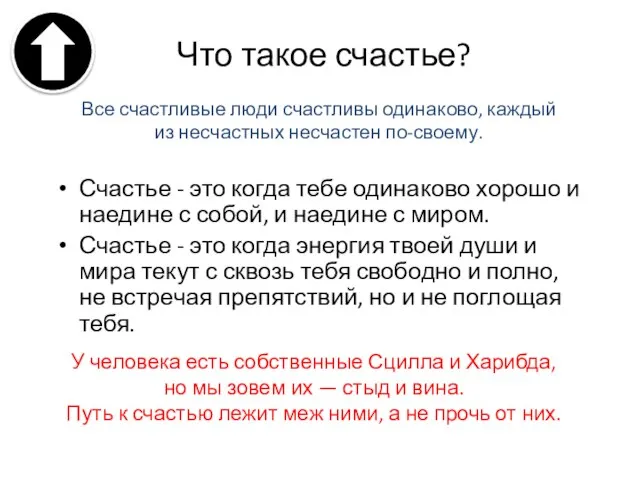 Что такое счастье?

Все счастливые люди счастливы одинаково, каждый из несчастных несчастен по-своему.

• Счастье - это когда тебе одинаково хорошо и наедине с собой, и наедине с миром.
• Счастье - это когда энергия твоей души и мира текут с сквозь тебя свободно и полно, не встречая препятствий, но и не поглощая тебя.

У человека есть собственные Сцилла и Харибда, но мы зовем их — стыд и вина.
Путь к счастью лежит меж ними, а не прочь от них.